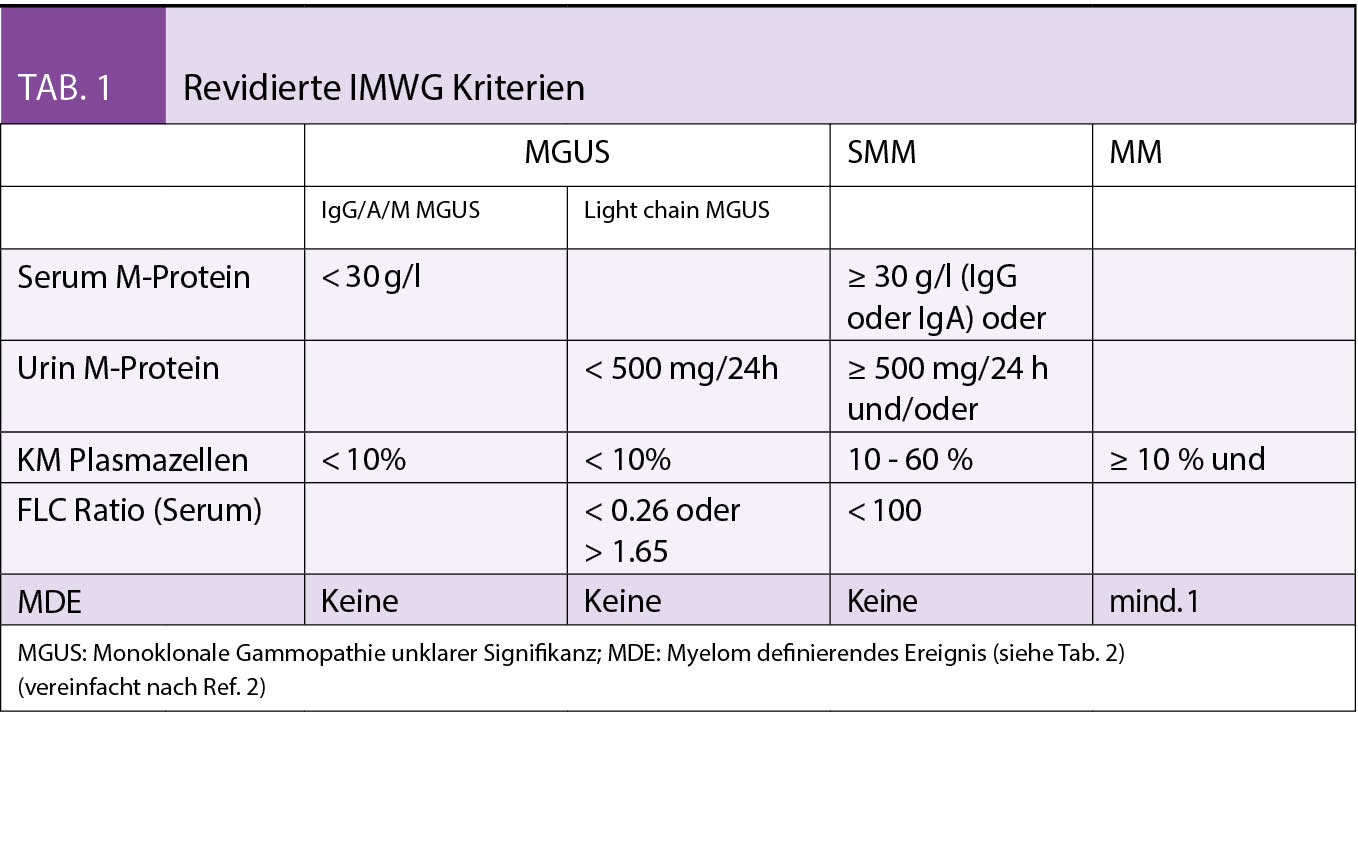 TAB. 1 Revidierte IMWG Kriterien

| | MGUS | | SMM | MM |
|---|---|---|---|---|
| | IgG/A/M MGUS | Light chain MGUS | | |
| Serum M-Protein | < 30 g/l | | ≥ 30 g/l (IgG oder IgA) oder | |
| Urin M-Protein | | < 500 mg/24h | ≥ 500 mg/24 h und/oder | |
| KM Plasmazellen | < 10% | < 10% | 10 - 60 % | ≥ 10 % und |
| FLC Ratio (Serum) | | < 0.26 oder > 1.65 | < 100 | |
| MDE | Keine | Keine | Keine | mind. 1 |

MGUS: Monoklonale Gammopathie unklarer Signifikanz; MDE: Myelom definierendes Ereignis (siehe Tab. 2) (vereinfacht nach Ref. 2)